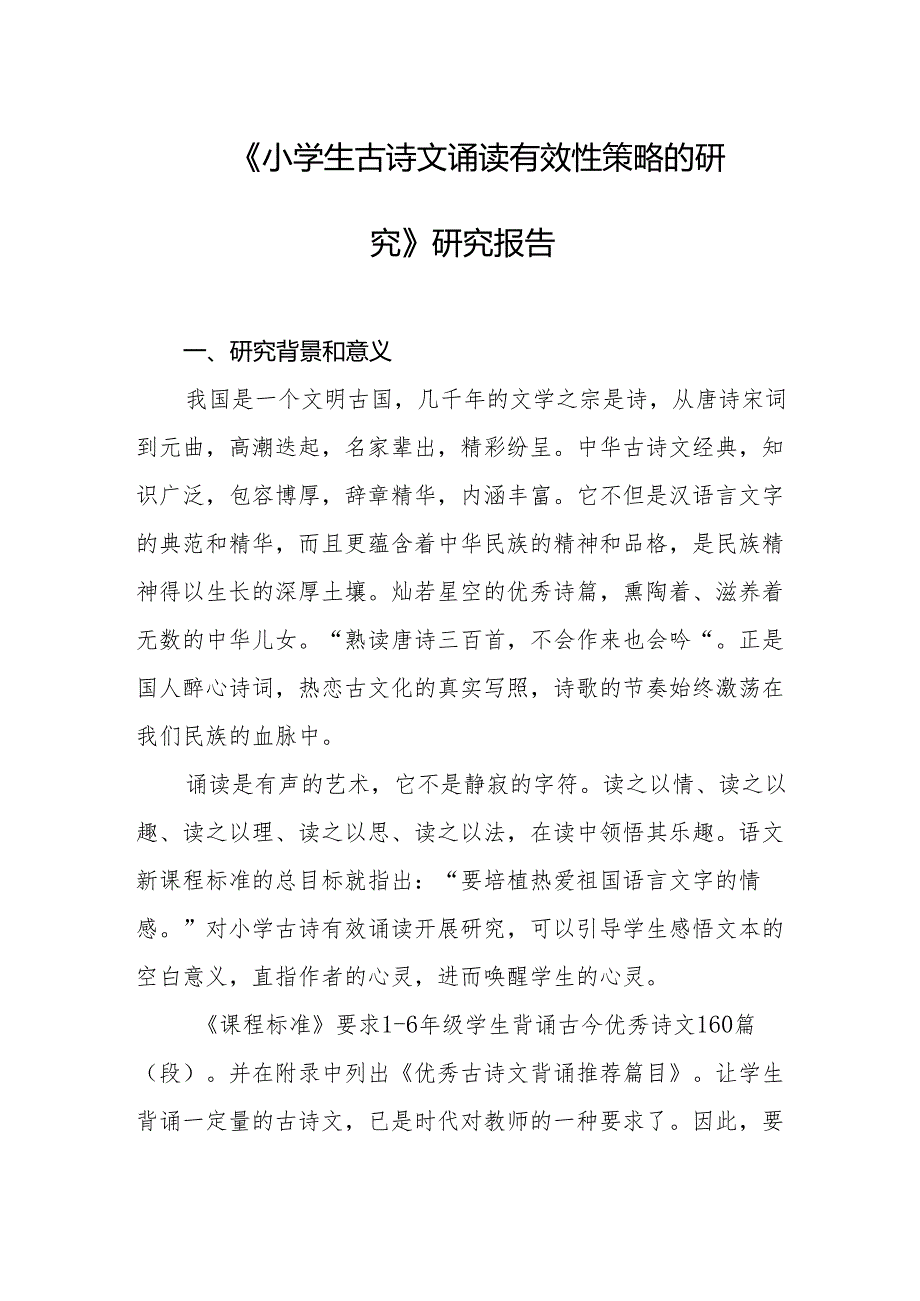 《小学生古诗文诵读有效性策略的研究》研究报告

一、研究背景和意义

我国是一个文明古国，几千年的文学之宗是诗，从唐诗宋词到元曲，高潮迭起，名家辈出，精彩纷呈。中华古诗文经典，知识广泛，包容博厚，辞章精华，内涵丰富。它不但是汉语言文字的典范和精华，而且更蕴含着中华民族的精神和品格，是民族精神得以生长的深厚土壤。灿若星空的优秀诗篇，熏陶着、滋养着无数的中华儿女。“熟读唐诗三百首，不会作来也会吟“。正是国人醉心诗词，热恋古文化的真实写照，诗歌的节奏始终激荡在我们民族的血脉中。

诵读是有声的艺术，它不是静寂的字符。读之以情、读之以趣、读之以理、读之以思、读之以法，在读中领悟其乐趣。语文新课程标准的总目标就指出：“要培植热爱祖国语言文字的情感。”对小学古诗有效诵读开展研究，可以引导学生感悟文本的空白意义，直指作者的心灵，进而唤醒学生的心灵。

《课程标准》要求1-6年级学生背诵古今优秀诗文160篇（段）。并在附录中列出《优秀古诗文背诵推荐篇目》。让学生背诵一定量的古诗文，已是时代对教师的一种要求了。因此，要